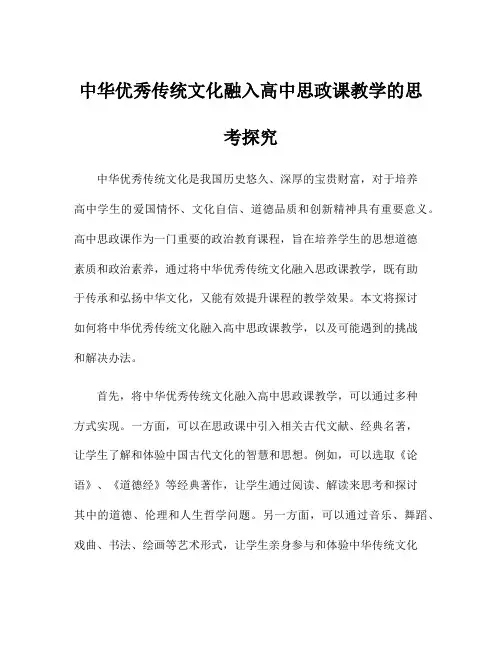 中华优秀传统文化融入高中思政课教学的思考探究

中华优秀传统文化是我国历史悠久、深厚的宝贵财富，对于培养高中学生的爱国情怀、文化自信、道德品质和创新精神具有重要意义。高中思政课作为一门重要的政治教育课程，旨在培养学生的思想道德素质和政治素养，通过将中华优秀传统文化融入思政课教学，既有助于传承和弘扬中华文化，又能有效提升课程的教学效果。本文将探讨如何将中华优秀传统文化融入高中思政课教学，以及可能遇到的挑战和解决办法。

首先，将中华优秀传统文化融入高中思政课教学，可以通过多种方式实现。一方面，可以在思政课中引入相关古代文献、经典名著，让学生了解和体验中国古代文化的智慧和思想。例如，可以选取《论语》、《道德经》等经典著作，让学生通过阅读、解读来思考和探讨其中的道德、伦理和人生哲学问题。另一方面，可以通过音乐、舞蹈、戏曲、书法、绘画等艺术形式，让学生亲身参与和体验中华传统文化